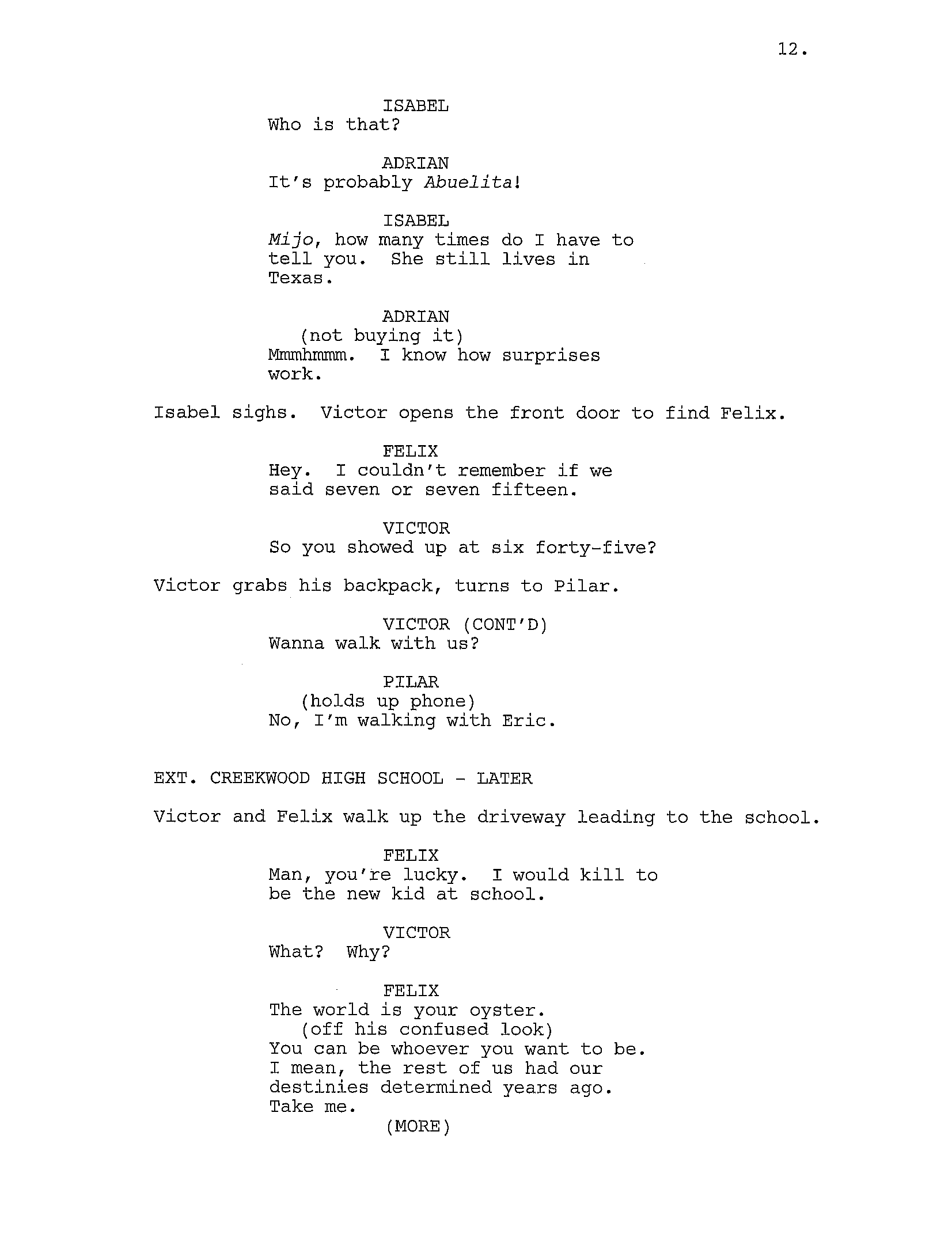 12.

ISABEL
Who is that?

ADRIAN
It's probably Abuelita!

ISABEL
Mijo, how many times do I have to tell you. She still lives in Texas.

ADRIAN
(not buying it)
Mmmhmmm. I know how surprises work.

Isabel sighs. Victor opens the front door to find Felix.

FELIX
Hey. I couldn't remember if we said seven or seven fifteen.

VICTOR
So you showed up at six forty-five?

Victor grabs his backpack, turns to Pilar.

VICTOR (CONT'D)
Wanna walk with us?

PILAR
(holds up phone)
No, I'm walking with Eric.

EXT. CREEKWOOD HIGH SCHOOL - LATER

Victor and Felix walk up the driveway leading to the school.

FELIX
Man, you're lucky. I would kill to be the new kid at school.

VICTOR
What? Why?

FELIX
The world is your oyster.
(off his confused look)
You can be whoever you want to be. I mean, the rest of us had our destinies determined years ago. Take me.
(MORE)